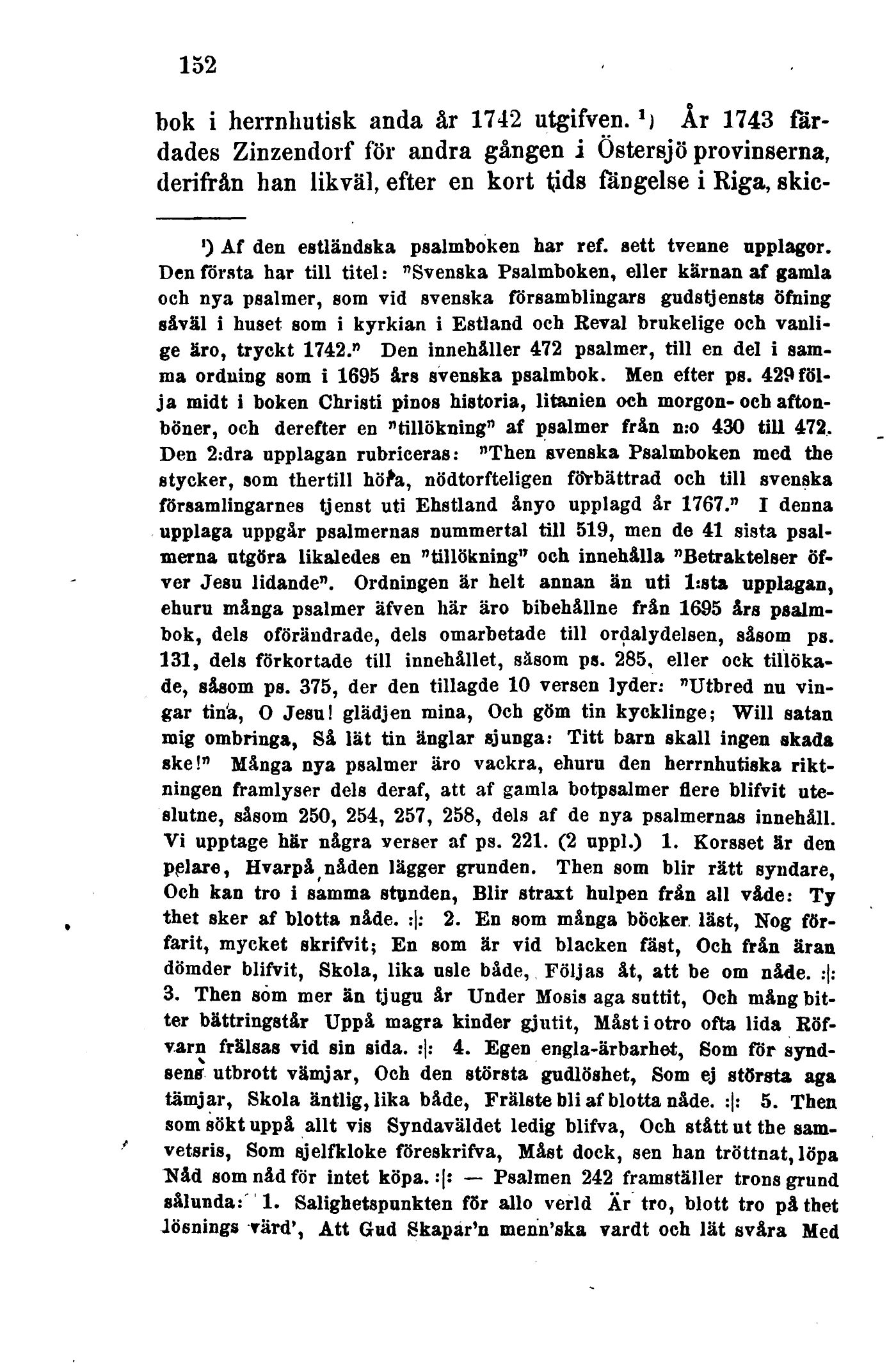 152

bok i herrnhutisk anda år 1742 utgifven. ¹) År 1743 färdades Zinzendorf för andra gången i Östersjö provinserna, derifrån han likväl, efter en kort tids fängelse i Riga, skic-

¹) Af den estländska psalmboken har ref. sett tvenne upplagor. Den första har till titel: "Svenska Psalmboken, eller kärnan af gamla och nya psalmer, som vid svenska församblingars gudstjensts öfning såväl i huset som i kyrkian i Estland och Reval brukelige och vanlige äro, tryckt 1742." Den innehåller 472 psalmer, till en del i samma ordning som i 1695 års svenska psalmbok. Men efter ps. 429 följa midt i boken Christi pinos historia, litanien och morgon- och aftonböner, och derefter en "tillökning" af psalmer från n:o 430 till 472. Den 2:dra upplagan rubriceras: "Then svenska Psalmboken med the stycker, som thertill höra, nödtorfteligen förbättrad och till svenska församlingarnes tjenst uti Ehstland ånyo upplagd år 1767." I denna upplaga uppgår psalmernas nummertal till 519, men de 41 sista psalmerna utgöra likaledes en "tillökning" och innehålla "Betraktelser öfver Jesu lidande". Ordningen är helt annan än uti 1:sta upplagan, ehuru många psalmer äfven här äro bibehållne från 1695 års psalmbok, dels oförändrade, dels omarbetade till ordalydelsen, såsom ps. 131, dels förkortade till innehållet, såsom ps. 285, eller ock tillökade, såsom ps. 375, der den tillagde 10 versen lyder: "Utbred nu vingar tina, O Jesu! glädjen mina, Och göm tin kycklinge; Will satan mig ombringa, Så lät tin änglar sjunga: Titt barn skall ingen skada ske!" Många nya psalmer äro vackra, ehuru den herrnhutiska riktningen framlyser dels deraf, att af gamla botpsalmer flere blifvit uteslutne, såsom 250, 254, 257, 258, dels af de nya psalmernas innehåll. Vi upptage här några verser af ps. 221. (2 uppl.) 1. Korsset är den pelare, Hvarpå nåden lägger grunden. Then som blir rätt syndare, Och kan tro i samma stunden, Blir straxt hulpen från all våde: Ty thet sker af blotta nåde. :|: 2. En som många böcker läst, Nog förfarit, mycket skrifvit; En som är vid blacken fäst, Och från äran dömder blifvit, Skola, lika usle både, Följas åt, att be om nåde. :|: 3. Then som mer än tjugu år Under Mosis aga suttit, Och mång bitter bättringstår Uppå magra kinder gjutit, Måst i otro ofta lida Röfvarn frälsas vid sin sida. :|: 4. Egen engla-ärbarhet, Som för syndsens utbrott vämjar, Och den största gudlöshet, Som ej största aga tämjar, Skola äntlig, lika både, Frälste bli af blotta nåde. :|: 5. Then som sökt uppå allt vis Syndaväldet ledig blifva, Och stått ut the samvetsris, Som sjelfkloke föreskrifva, Måst dock, sen han tröttnat, löpa Nåd som nåd för intet köpa. :|: — Psalmen 242 framställer trons grund sålunda: 1. Salighetspunkten för allo verld Är tro, blott tro på thet lösnings värd', Att Gud Skapar'n menn'ska vardt och lät svåra Med